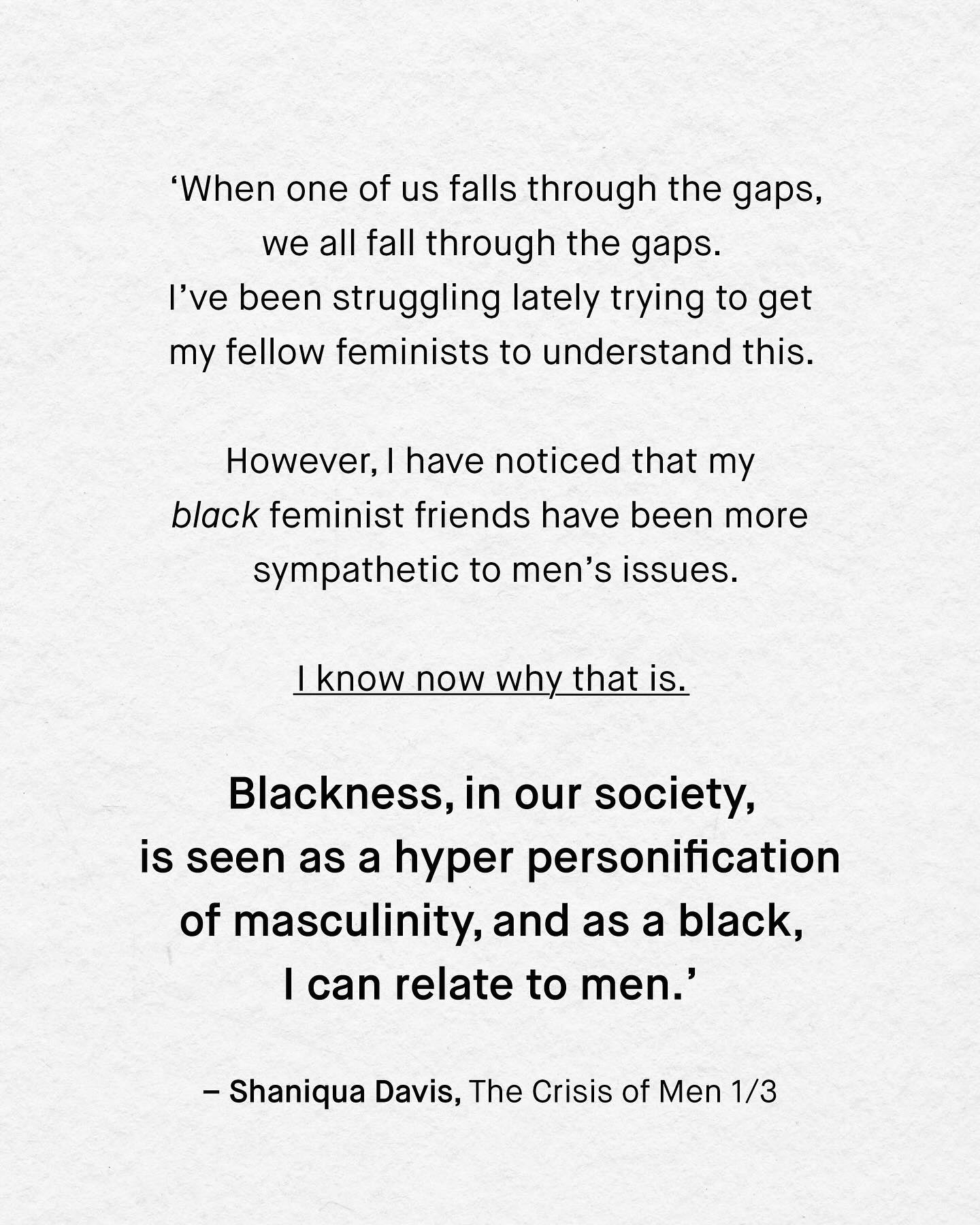 'When one of us falls through the gaps, we all fall through the gaps. I've been struggling lately trying to get my fellow feminists to understand this.

However, I have noticed that my black feminist friends have been more sympathetic to men's issues.

I know now why that is.

Blackness, in our society, is seen as a hyper personification of masculinity, and as a black, I can relate to men.'

– Shaniqua Davis, The Crisis of Men 1/3